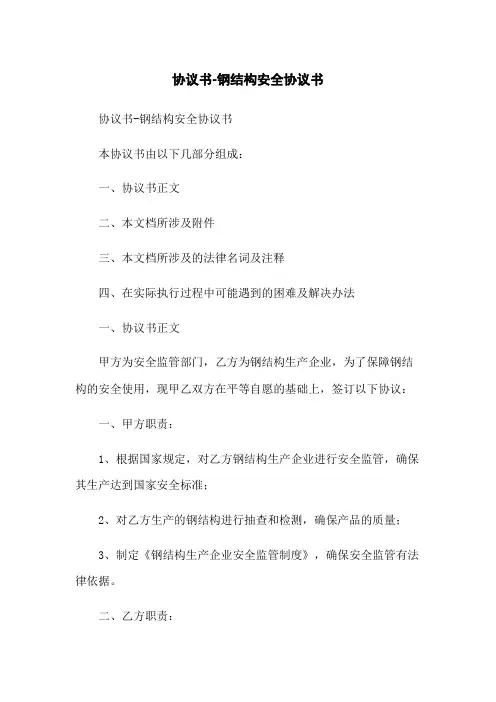 协议书-钢结构安全协议书

协议书-钢结构安全协议书

本协议书由以下几部分组成：

一、协议书正文

二、本文档所涉及附件

三、本文档所涉及的法律名词及注释

四、在实际执行过程中可能遇到的困难及解决办法

一、协议书正文

甲方为安全监管部门，乙方为钢结构生产企业，为了保障钢结构的安全使用，现甲乙双方在平等自愿的基础上，签订以下协议：

一、甲方职责：

1、根据国家规定，对乙方钢结构生产企业进行安全监管，确保其生产达到国家安全标准；

2、对乙方生产的钢结构进行抽查和检测，确保产品的质量；

3、制定《钢结构生产企业安全监管制度》，确保安全监管有法律依据。

二、乙方职责：